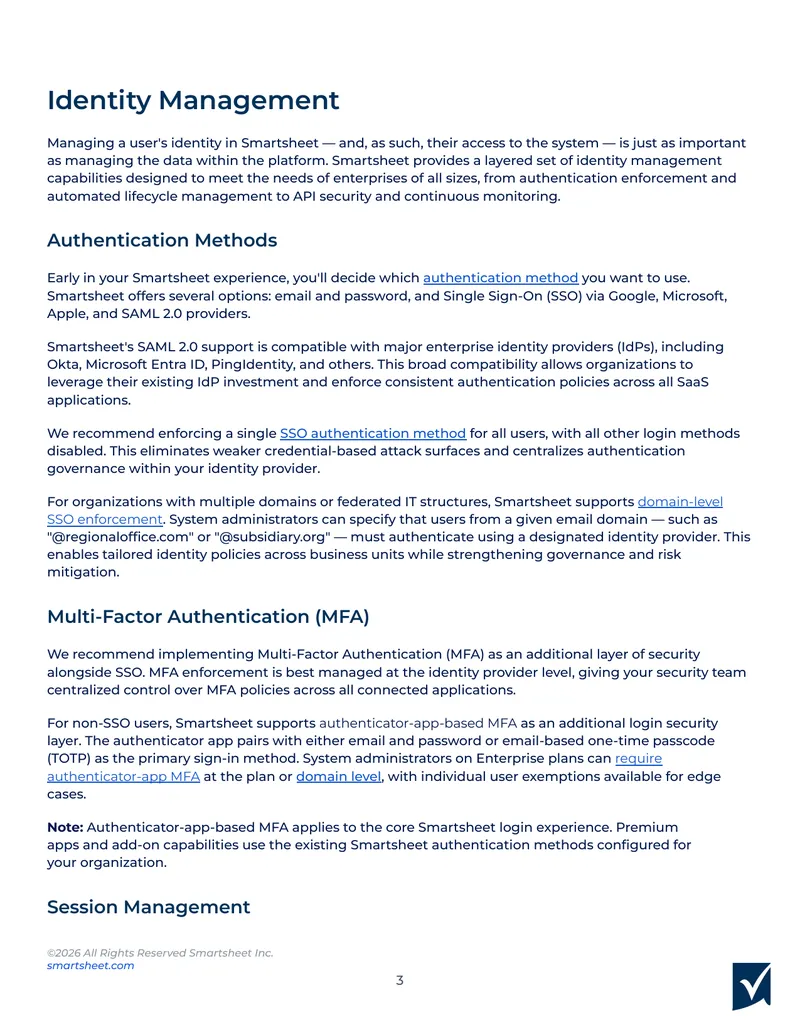 Identity Management

Managing a user's identity in Smartsheet — and, as such, their access to the system — is just as important as managing the data within the platform. Smartsheet provides a layered set of identity management capabilities designed to meet the needs of enterprises of all sizes, from authentication enforcement and automated lifecycle management to API security and continuous monitoring.

Authentication Methods

Early in your Smartsheet experience, you'll decide which authentication method you want to use. Smartsheet offers several options: email and password, and Single Sign-On (SSO) via Google, Microsoft, Apple, and SAML 2.0 providers.

Smartsheet's SAML 2.0 support is compatible with major enterprise identity providers (IdPs), including Okta, Microsoft Entra ID, PingIdentity, and others. This broad compatibility allows organizations to leverage their existing IdP investment and enforce consistent authentication policies across all SaaS applications.

We recommend enforcing a single SSO authentication method for all users, with all other login methods disabled. This eliminates weaker credential-based attack surfaces and centralizes authentication governance within your identity provider.

For organizations with multiple domains or federated IT structures, Smartsheet supports domain-level SSO enforcement. System administrators can specify that users from a given email domain — such as "@regionaloffice.com" or "@subsidiary.org" — must authenticate using a designated identity provider. This enables tailored identity policies across business units while strengthening governance and risk mitigation.

Multi-Factor Authentication (MFA)

We recommend implementing Multi-Factor Authentication (MFA) as an additional layer of security alongside SSO. MFA enforcement is best managed at the identity provider level, giving your security team centralized control over MFA policies across all connected applications.

For non-SSO users, Smartsheet supports authenticator-app-based MFA as an additional login security layer. The authenticator app pairs with either email and password or email-based one-time passcode (TOTP) as the primary sign-in method. System administrators on Enterprise plans can require authenticator-app MFA at the plan or domain level, with individual user exemptions available for edge cases.

Note: Authenticator-app-based MFA applies to the core Smartsheet login experience. Premium apps and add-on capabilities use the existing Smartsheet authentication methods configured for your organization.

Session Management

©2026 All Rights Reserved Smartsheet Inc.
smartsheet.com

3